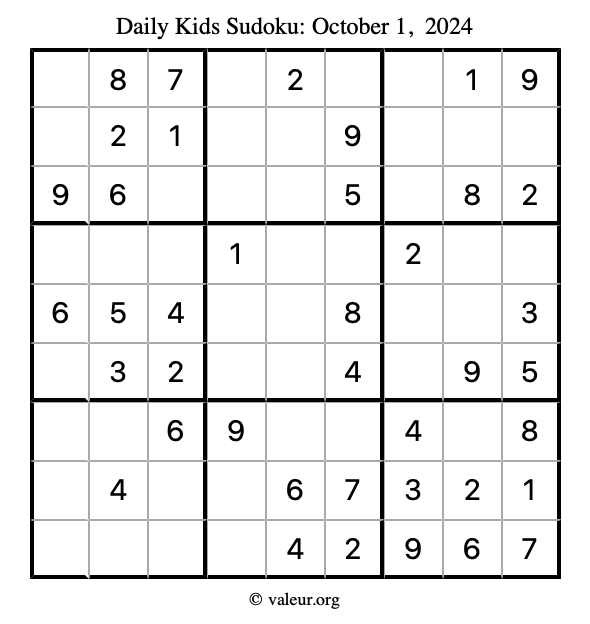 Daily Kids Sudoku: October 1, 2024

|  | 8 | 7 |  | 2 |  |  | 1 | 9 |
|---|---|---|---|---|---|---|---|---|
|  | 2 | 1 |  |  | 9 |  |  |  |
| 9 | 6 |  |  |  | 5 |  | 8 | 2 |
|  |  |  | 1 |  |  | 2 |  |  |
| 6 | 5 | 4 |  |  | 8 |  |  | 3 |
|  | 3 | 2 |  |  | 4 |  | 9 | 5 |
|  |  | 6 | 9 |  |  | 4 |  | 8 |
|  | 4 |  |  | 6 | 7 | 3 | 2 | 1 |
|  |  |  |  | 4 | 2 | 9 | 6 | 7 |

© valeur.org